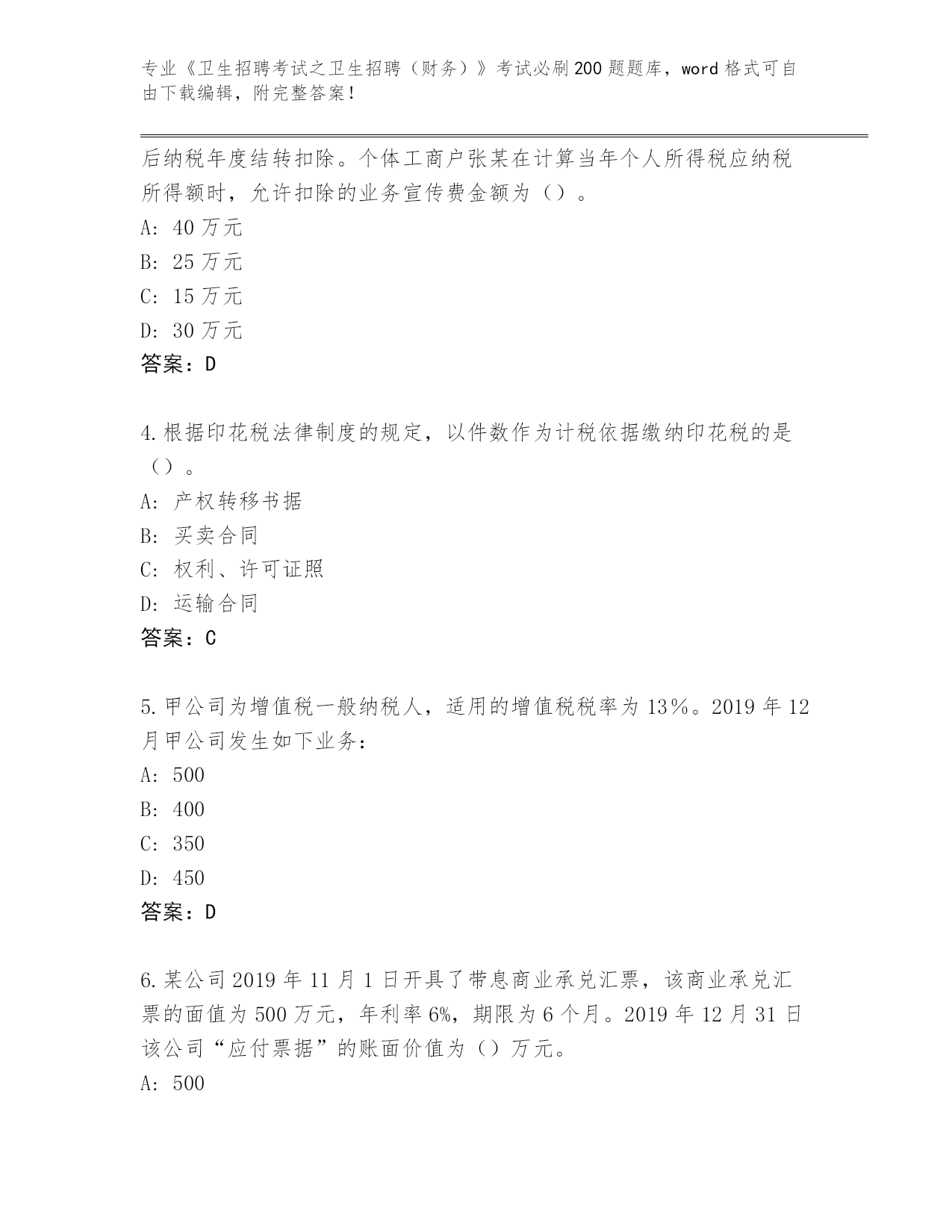 专业《卫生招聘考试之卫生招聘（财务）》考试必刷200题题库，word格式可自由下载编辑，附完整答案！

后纳税年度结转扣除。个体工商户张某在计算当年个人所得税应纳税所得额时，允许扣除的业务宣传费金额为（）。

A: 40万元

B: 25万元

C: 15万元

D: 30万元

答案：D

4.根据印花税法律制度的规定，以件数作为计税依据缴纳印花税的是（）。

A: 产权转移书据

B: 买卖合同

C: 权利、许可证照

D: 运输合同

答案：C

5.甲公司为增值税一般纳税人，适用的增值税税率为13%。2019年12月甲公司发生如下业务：

A: 500

B: 400

C: 350

D: 450

答案：D

6.某公司2019年11月1日开具了带息商业承兑汇票，该商业承兑汇票的面值为500万元，年利率6%，期限为6个月。2019年12月31日该公司“应付票据”的账面价值为（）万元。

A: 500